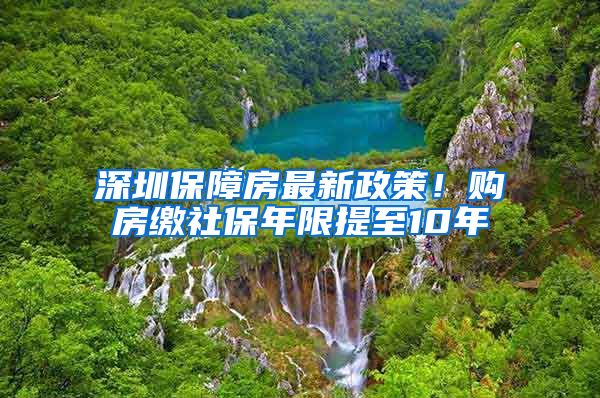 深圳保障房最新政策！购房缴社保年限提至10年